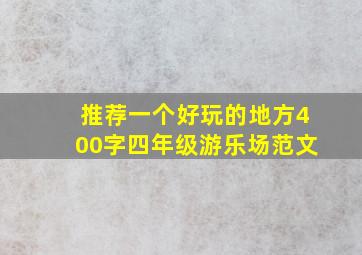 推荐一个好玩的地方400字四年级游乐场范文